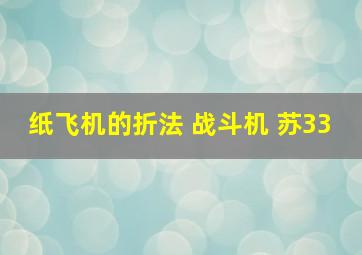 纸飞机的折法 战斗机 苏33